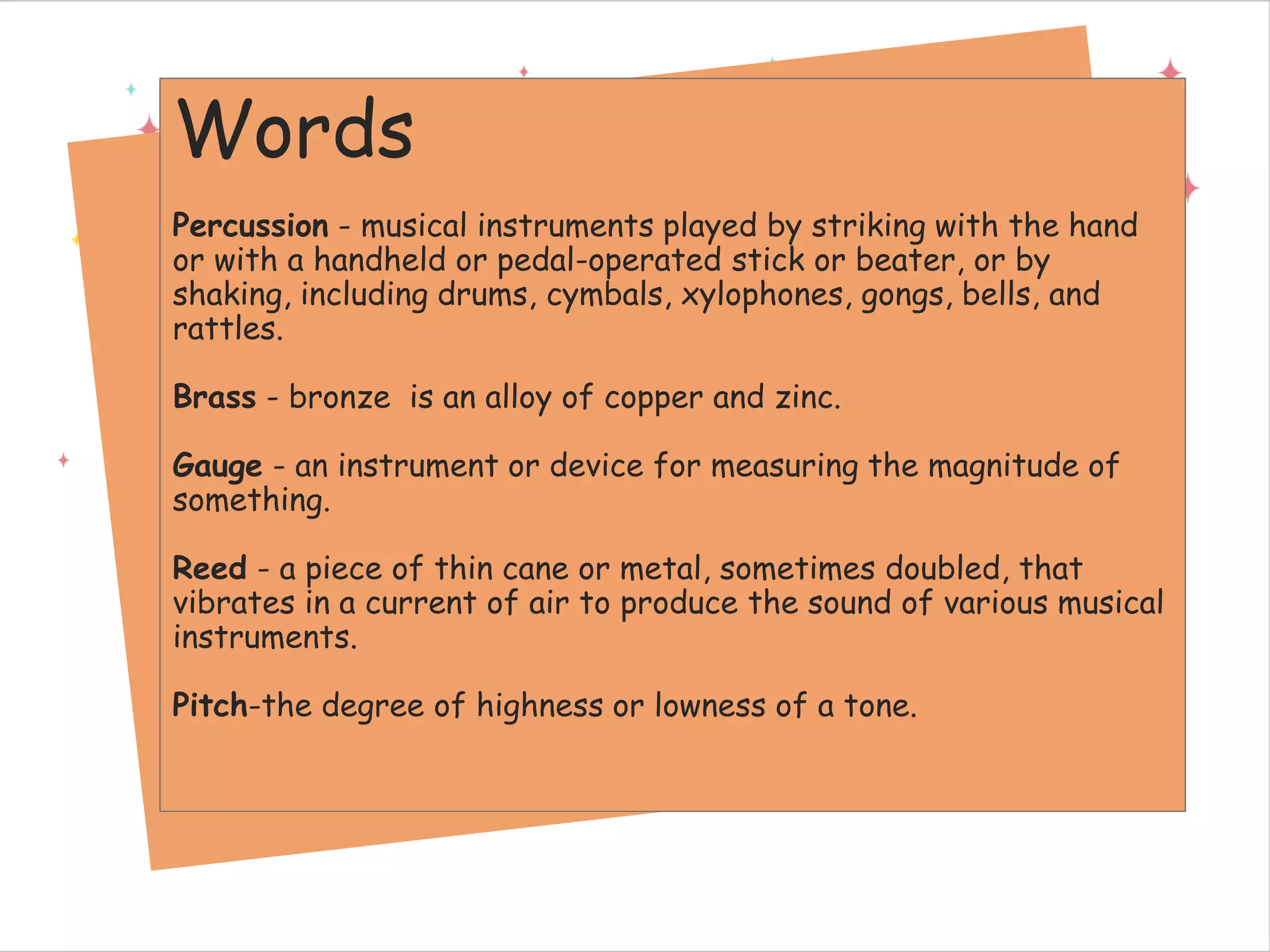 Words

Percussion - musical instruments played by striking with the hand or with a handheld or pedal-operated stick or beater, or by shaking, including drums, cymbals, xylophones, gongs, bells, and rattles.

Brass - bronze  is an alloy of copper and zinc.

Gauge - an instrument or device for measuring the magnitude of something.

Reed - a piece of thin cane or metal, sometimes doubled, that vibrates in a current of air to produce the sound of various musical instruments.

Pitch-the degree of highness or lowness of a tone.